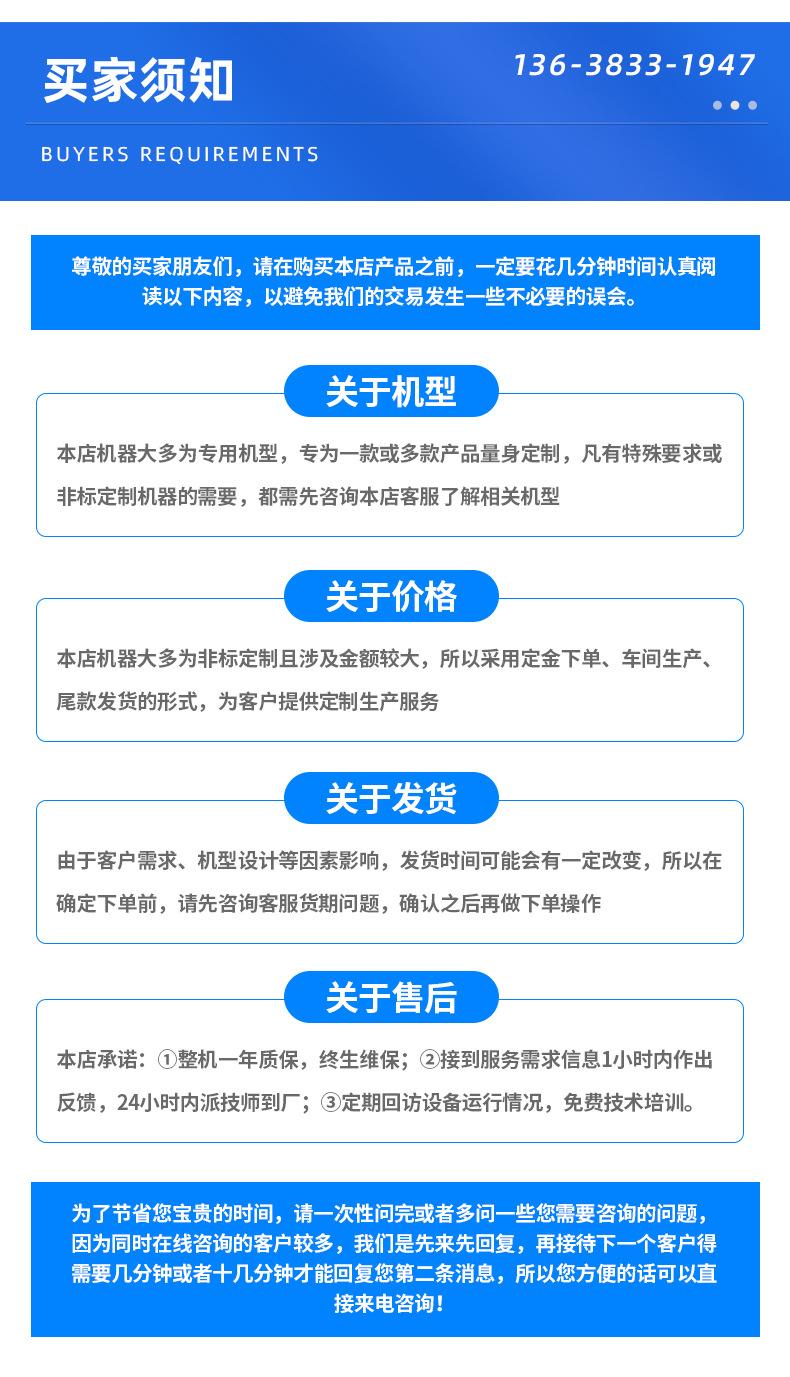 买家须知

136-3833-1947

BUYERS REQUIREMENTS

尊敬的买家朋友们，请在购买本店产品之前，一定要花几分钟时间认真阅读以下内容，以避免我们的交易发生一些不必要的误会。

关于机型

本店机器大多为专用机型，专为一款或多款产品量身定制，凡有特殊要求或非标定制机器的需要，都需先咨询本店客服了解相关机型

关于价格

本店机器大多为非标定制且涉及金额较大，所以采用定金下单、车间生产、尾款发货的形式，为客户提供定制生产服务

关于发货

由于客户需求、机型设计等因素影响，发货时间可能会有一定改变，所以在确定下单前，请先咨询客服货期问题，确认之后再做下单操作

关于售后

本店承诺：①整机一年质保，终生维保；②接到服务需求信息1小时内作出反馈，24小时内派技师到厂；③定期回访设备运行情况，免费技术培训。

为了节省您宝贵的时间，请一次性问完或者多问一些您需要咨询的问题，因为同时在线咨询的客户较多，我们是先来先回复，再接待下一个客户得需要几分钟或者十几分钟才能回复您第二条消息，所以您方便的话可以直接来电咨询！